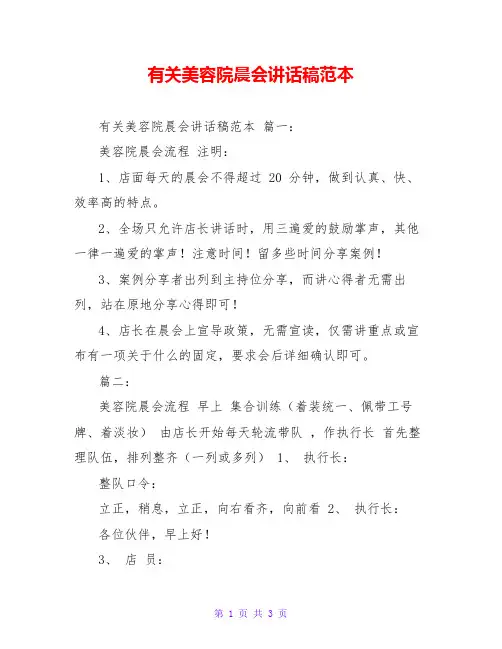 有关美容院晨会讲话稿范本

有关美容院晨会讲话稿范本 篇一：

美容院晨会流程 注明：

1、店面每天的晨会不得超过 20 分钟，做到认真、快、效率高的特点。

2、全场只允许店长讲话时，用三遍爱的鼓励掌声，其他一律一遍爱的掌声！注意时间！留多些时间分享案例！

3、案例分享者出列到主持位分享，而讲心得者无需出列，站在原地分享心得即可！

4、店长在晨会上宣导政策，无需宣读，仅需讲重点或宣布有一项关于什么的固定，要求会后详细确认即可。

篇二：

美容院晨会流程 早上 集合训练（着装统一、佩带工号牌、着淡妆） 由店长开始每天轮流带队 ，作执行长 首先整理队伍，排列整齐（一列或多列） 1、 执行长：

整队口令：

立正，稍息，立正，向右看齐，向前看 2、 执行长：

各位伙伴，早上好！

3、 店 员：

第 1 页 共 3 页